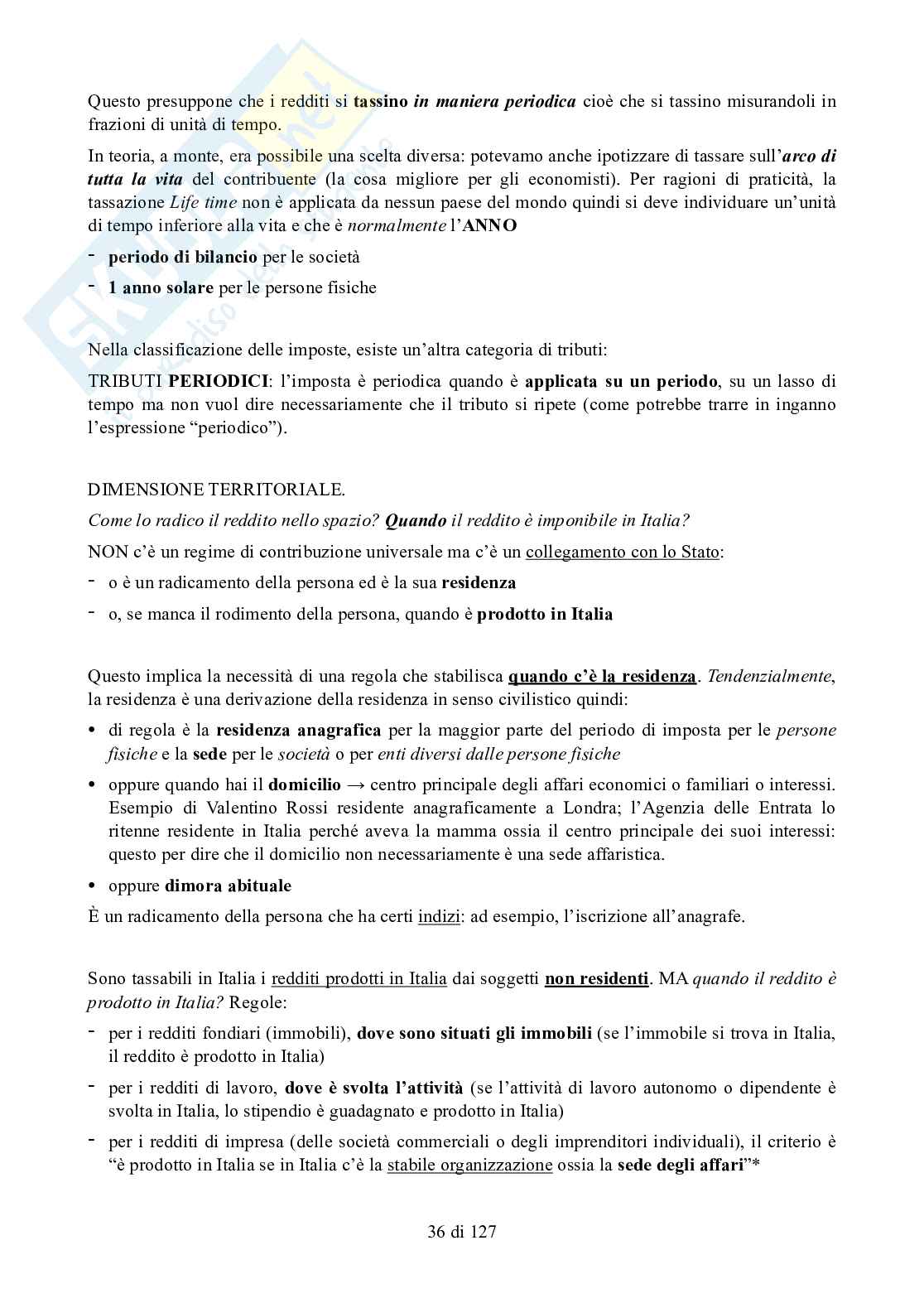 Questo presuppone che i redditi si tassino in maniera periodica cioè che si tassino misurandoli in frazioni di unità di tempo.

In teoria, a monte, era possibile una scelta diversa: potevamo anche ipotizzare di tassare sull'arco di tutta la vita del contribuente (la cosa migliore per gli economisti). Per ragioni di praticità, la tassazione Life time non è applicata da nessun paese del mondo quindi si deve individuare un'unità di tempo inferiore alla vita e che è normalmente l'ANNO

- periodo di bilancio per le società
- 1 anno solare per le persone fisiche

Nella classificazione delle imposte, esiste un'altra categoria di tributi:

TRIBUTI PERIODICI: l'imposta è periodica quando è applicata su un periodo, su un lasso di tempo ma non vuol dire necessariamente che il tributo si ripete (come potrebbe trarre in inganno l'espressione "periodico").

DIMENSIONE TERRITORIALE.

Come lo radico il reddito nello spazio? Quando il reddito è imponibile in Italia?

NON c'è un regime di contribuzione universale ma c'è un collegamento con lo Stato:
- o è un radicamento della persona ed è la sua residenza
- o, se manca il rodimento della persona, quando è prodotto in Italia

Questo implica la necessità di una regola che stabilisca quando c'è la residenza. Tendenzialmente, la residenza è una derivazione della residenza in senso civilistico quindi:
• di regola è la residenza anagrafica per la maggior parte del periodo di imposta per le persone fisiche e la sede per le società o per enti diversi dalle persone fisiche
• oppure quando hai il domicilio → centro principale degli affari economici o familiari o interessi. Esempio di Valentino Rossi residente anagraficamente a Londra; l'Agenzia delle Entrata lo ritenne residente in Italia perché aveva la mamma ossia il centro principale dei suoi interessi: questo per dire che il domicilio non necessariamente è una sede affaristica.
• oppure dimora abituale

È un radicamento della persona che ha certi indizi: ad esempio, l'iscrizione all'anagrafe.

Sono tassabili in Italia i redditi prodotti in Italia dai soggetti non residenti. MA quando il reddito è prodotto in Italia? Regole:
- per i redditi fondiari (immobili), dove sono situati gli immobili (se l'immobile si trova in Italia, il reddito è prodotto in Italia)
- per i redditi di lavoro, dove è svolta l'attività (se l'attività di lavoro autonomo o dipendente è svolta in Italia, lo stipendio è guadagnato e prodotto in Italia)
- per i redditi di impresa (delle società commerciali o degli imprenditori individuali), il criterio è "è prodotto in Italia se in Italia c'è la stabile organizzazione ossia la sede degli affari"*

36 di 127